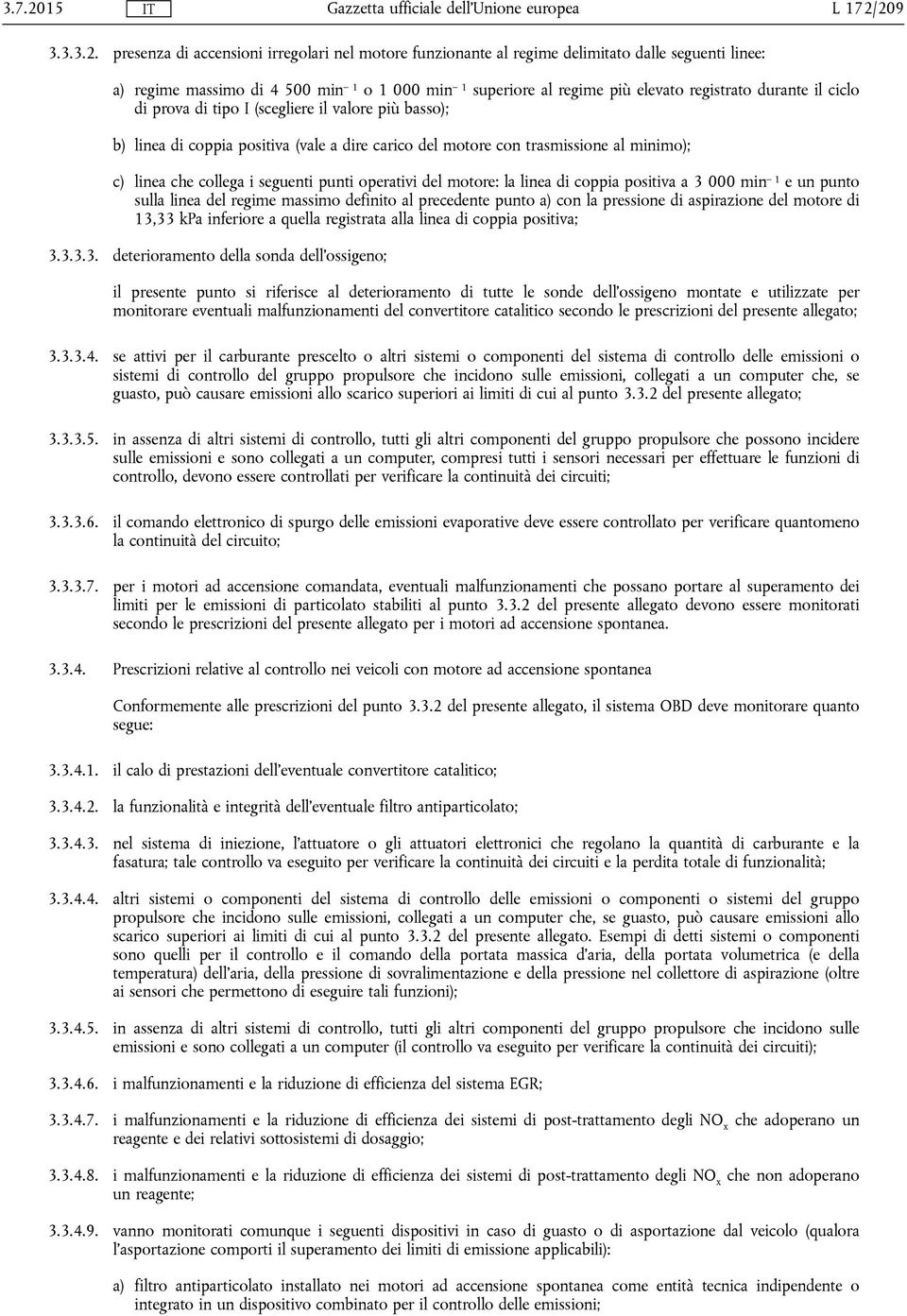 3.7.2015 IT Gazzetta ufficiale dell'Unione europea L 172/209

3.3.3.2. presenza di accensioni irregolari nel motore funzionante al regime delimitato dalle seguenti linee:

a) regime massimo di 4 500 min$^{-1}$ o 1 000 min$^{-1}$ superiore al regime più elevato registrato durante il ciclo di prova di tipo I (scegliere il valore più basso);

b) linea di coppia positiva (vale a dire carico del motore con trasmissione al minimo);

c) linea che collega i seguenti punti operativi del motore: la linea di coppia positiva a 3 000 min$^{-1}$ e un punto sulla linea del regime massimo definito al precedente punto a) con la pressione di aspirazione del motore di 13,33 kPa inferiore a quella registrata alla linea di coppia positiva;

3.3.3.3. deterioramento della sonda dell'ossigeno;

il presente punto si riferisce al deterioramento di tutte le sonde dell'ossigeno montate e utilizzate per monitorare eventuali malfunzionamenti del convertitore catalitico secondo le prescrizioni del presente allegato;

3.3.3.4. se attivi per il carburante prescelto o altri sistemi o componenti del sistema di controllo delle emissioni o sistemi di controllo del gruppo propulsore che incidono sulle emissioni, collegati a un computer che, se guasto, può causare emissioni allo scarico superiori ai limiti di cui al punto 3.3.2 del presente allegato;

3.3.3.5. in assenza di altri sistemi di controllo, tutti gli altri componenti del gruppo propulsore che possono incidere sulle emissioni e sono collegati a un computer, compresi tutti i sensori necessari per effettuare le funzioni di controllo, devono essere controllati per verificare la continuità dei circuiti;

3.3.3.6. il comando elettronico di spurgo delle emissioni evaporative deve essere controllato per verificare quantomeno la continuità del circuito;

3.3.3.7. per i motori ad accensione comandata, eventuali malfunzionamenti che possano portare al superamento dei limiti per le emissioni di particolato stabiliti al punto 3.3.2 del presente allegato devono essere monitorati secondo le prescrizioni del presente allegato per i motori ad accensione spontanea.

3.3.4. Prescrizioni relative al controllo nei veicoli con motore ad accensione spontanea

Conformemente alle prescrizioni del punto 3.3.2 del presente allegato, il sistema OBD deve monitorare quanto segue:

3.3.4.1. il calo di prestazioni dell'eventuale convertitore catalitico;

3.3.4.2. la funzionalità e integrità dell'eventuale filtro antiparticolato;

3.3.4.3. nel sistema di iniezione, l'attuatore o gli attuatori elettronici che regolano la quantità di carburante e la fasatura; tale controllo va eseguito per verificare la continuità dei circuiti e la perdita totale di funzionalità;

3.3.4.4. altri sistemi o componenti del sistema di controllo delle emissioni o componenti o sistemi del gruppo propulsore che incidono sulle emissioni, collegati a un computer che, se guasto, può causare emissioni allo scarico superiori ai limiti di cui al punto 3.3.2 del presente allegato. Esempi di detti sistemi o componenti sono quelli per il controllo e il comando della portata massica d'aria, della portata volumetrica (e della temperatura) dell'aria, della pressione di sovralimentazione e della pressione nel collettore di aspirazione (oltre ai sensori che permettono di eseguire tali funzioni);

3.3.4.5. in assenza di altri sistemi di controllo, tutti gli altri componenti del gruppo propulsore che incidono sulle emissioni e sono collegati a un computer (il controllo va eseguito per verificare la continuità dei circuiti);

3.3.4.6. i malfunzionamenti e la riduzione di efficienza del sistema EGR;

3.3.4.7. i malfunzionamenti e la riduzione di efficienza dei sistemi di post-trattamento degli $NO_x$ che adoperano un reagente e dei relativi sottosistemi di dosaggio;

3.3.4.8. i malfunzionamenti e la riduzione di efficienza dei sistemi di post-trattamento degli $NO_x$ che non adoperano un reagente;

3.3.4.9. vanno monitorati comunque i seguenti dispositivi in caso di guasto o di asportazione dal veicolo (qualora l'asportazione comporti il superamento dei limiti di emissione applicabili):

a) filtro antiparticolato installato nei motori ad accensione spontanea come entità tecnica indipendente o integrato in un dispositivo combinato per il controllo delle emissioni;